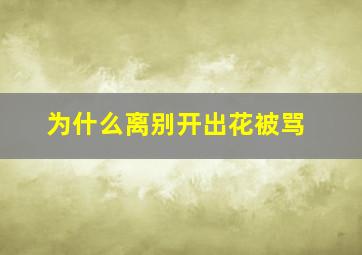 为什么离别开出花被骂